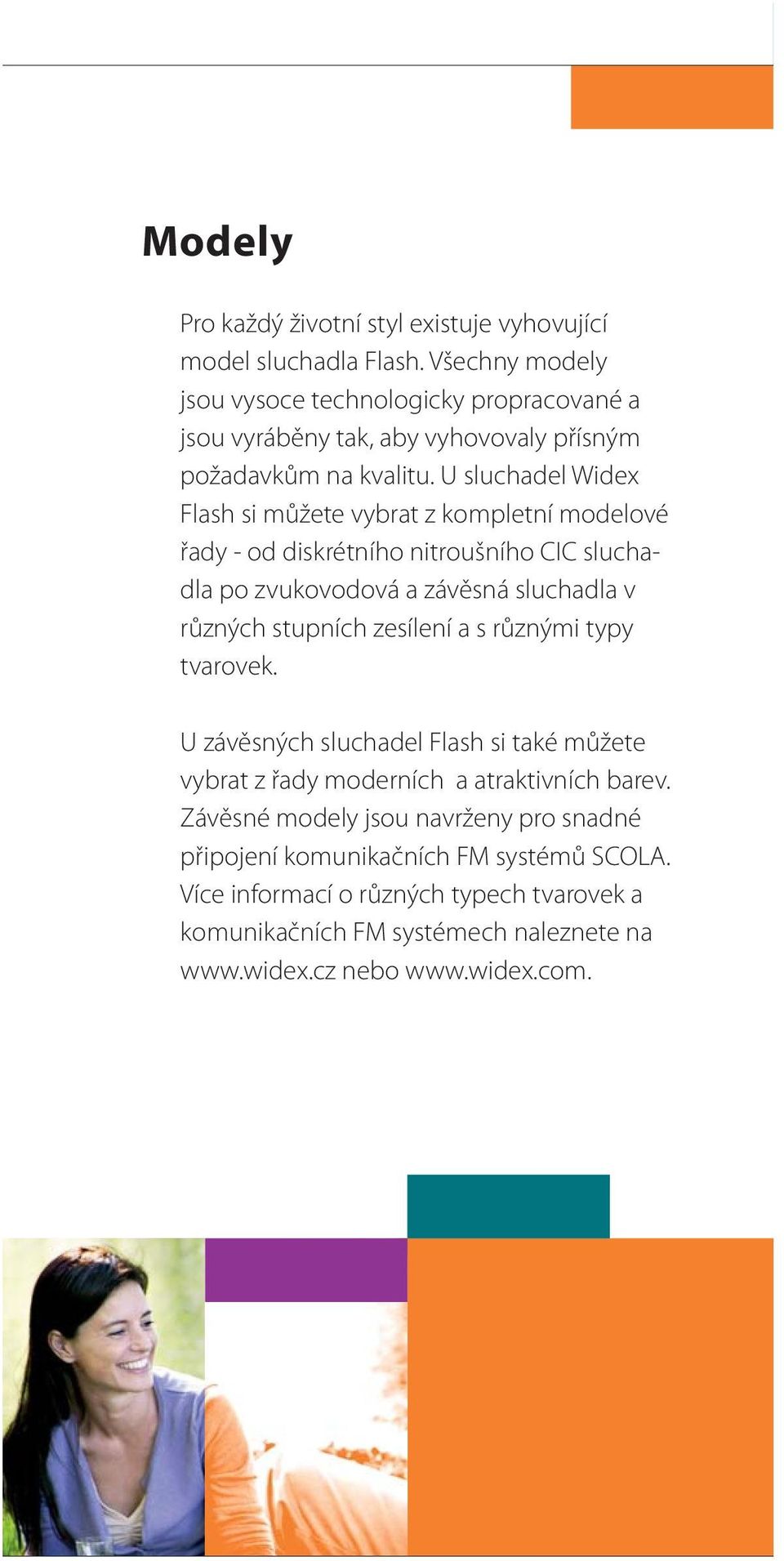 Modely

Pro každý životní styl existuje vyhovující model sluchadla Flash. Všechny modely jsou vysoce technologicky propracované a jsou vyráběny tak, aby vyhovovaly přísným požadavkům na kvalitu. U sluchadel Widex Flash si můžete vybrat z kompletní modelové řady - od diskrétního nitroušního CIC sluchadla po zvukovodová a závěsná sluchadla v různých stupních zesílení a s různými typy tvarovek.

U závěsných sluchadel Flash si také můžete vybrat z řady moderních a atraktivních barev. Závěsné modely jsou navrženy pro snadné připojení komunikačních FM systémů SCOLA. Více informací o různých typech tvarovek a komunikačních FM systémech naleznete na www.widex.cz nebo www.widex.com.